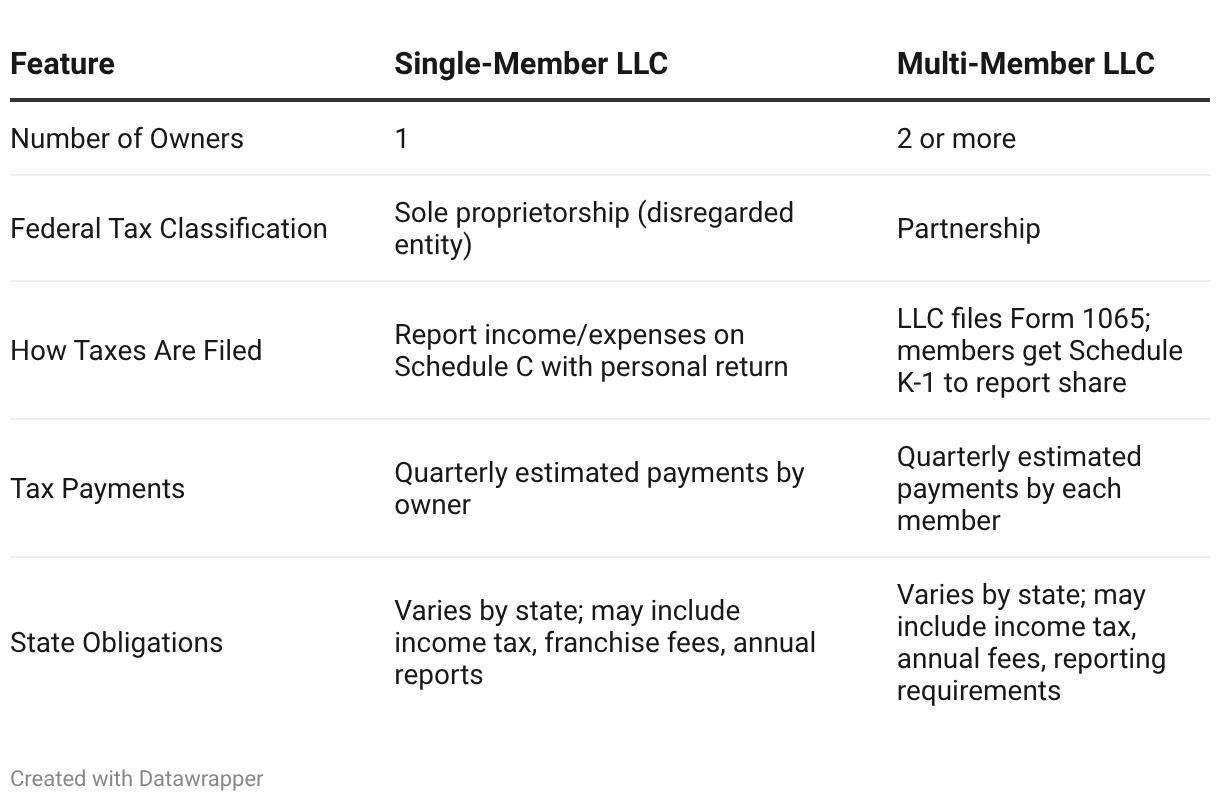 | Feature | Single-Member LLC | Multi-Member LLC |
|---|---|---|
| Number of Owners | 1 | 2 or more |
| Federal Tax Classification | Sole proprietorship (disregarded entity) | Partnership |
| How Taxes Are Filed | Report income/expenses on Schedule C with personal return | LLC files Form 1065; members get Schedule K-1 to report share |
| Tax Payments | Quarterly estimated payments by owner | Quarterly estimated payments by each member |
| State Obligations | Varies by state; may include income tax, franchise fees, annual reports | Varies by state; may include income tax, annual fees, reporting requirements |

Created with Datawrapper